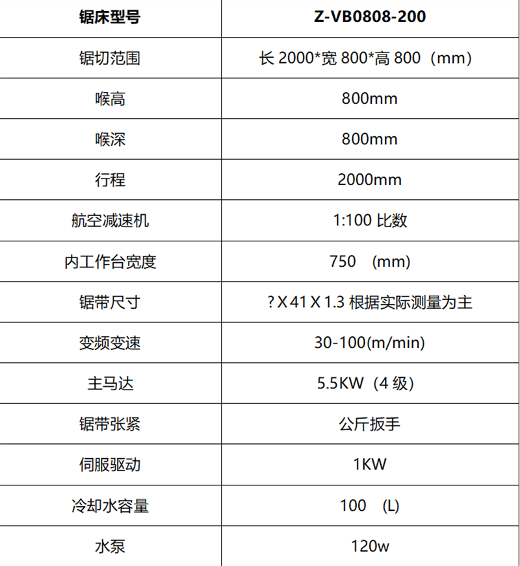 | 锯床型号 | Z-VB0808-200 |
|---|---|
| 锯切范围 | 长 2000*宽 800*高 800（mm） |
| 喉高 | 800mm |
| 喉深 | 800mm |
| 行程 | 2000mm |
| 航空减速机 | 1:100 比数 |
| 内工作台宽度 | 750 (mm) |
| 锯带尺寸 | ? X 41 X 1.3 根据实际测量为主 |
| 变频变速 | 30-100(m/min) |
| 主马达 | 5.5KW（4 级） |
| 锯带张紧 | 公斤扳手 |
| 伺服驱动 | 1KW |
| 冷却水容量 | 100 (L) |
| 水泵 | 120w |